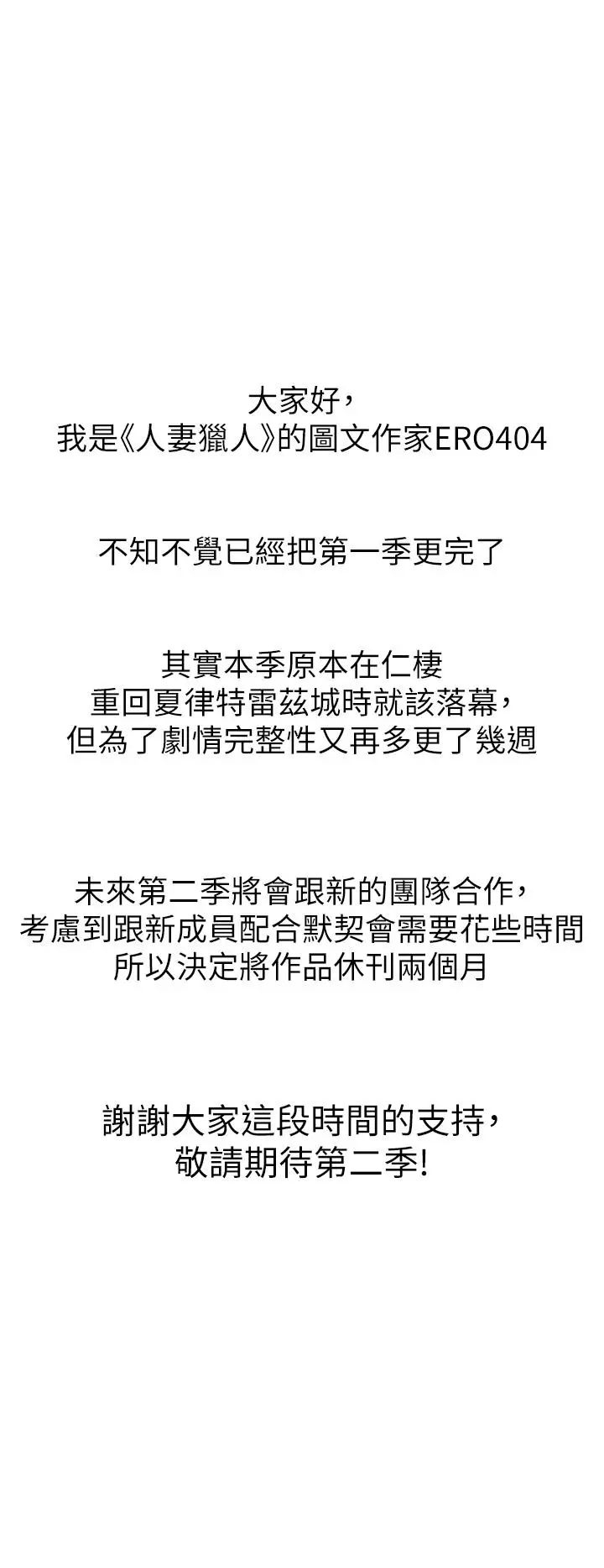 大家好，
我是《人妻獵人》的圖文作家ERO404

不知不覺已經把第一季更完了

其實本季原本在仁棲
重回夏律特雷茲城時就該落幕，
但為了劇情完整性又再多更了幾週

未來第二季將會跟新的團隊合作，
考慮到跟新成員配合默契會需要花些時間
所以決定將作品休刊兩個月

謝謝大家這段時間的支持，
敬請期待第二季!